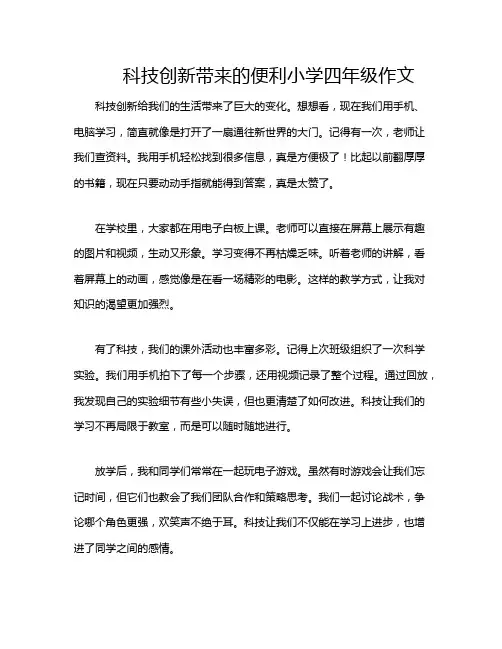 科技创新带来的便利小学四年级作文

科技创新给我们的生活带来了巨大的变化。想想看，现在我们用手机、电脑学习，简直就像是打开了一扇通往新世界的大门。记得有一次，老师让我们查资料。我用手机轻松找到很多信息，真是方便极了！比起以前翻厚厚的书籍，现在只要动动手指就能得到答案，真是太赞了。

在学校里，大家都在用电子白板上课。老师可以直接在屏幕上展示有趣的图片和视频，生动又形象。学习变得不再枯燥乏味。听着老师的讲解，看着屏幕上的动画，感觉像是在看一场精彩的电影。这样的教学方式，让我对知识的渴望更加强烈。

有了科技，我们的课外活动也丰富多彩。记得上次班级组织了一次科学实验。我们用手机拍下了每一个步骤，还用视频记录了整个过程。通过回放，我发现自己的实验细节有些小失误，但也更清楚了如何改进。科技让我们的学习不再局限于教室，而是可以随时随地进行。

放学后，我和同学们常常在一起玩电子游戏。虽然有时游戏会让我们忘记时间，但它们也教会了我们团队合作和策略思考。我们一起讨论战术，争论哪个角色更强，欢笑声不绝于耳。科技让我们不仅能在学习上进步，也增进了同学之间的感情。